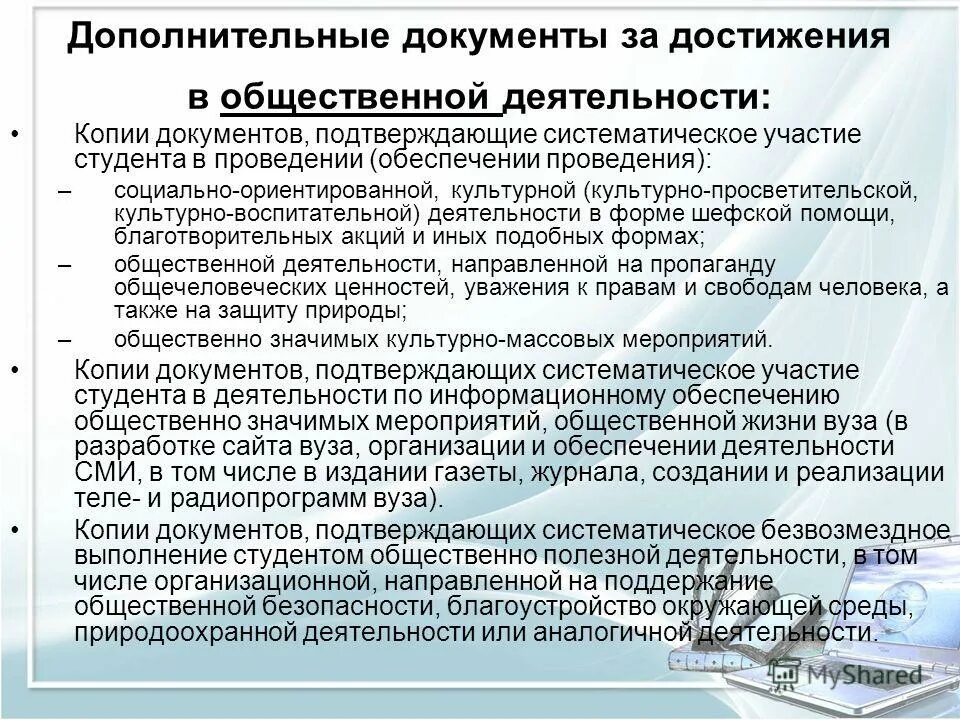 Дополнительные документы за достижения в общественной деятельности:

• Копии документов, подтверждающие систематическое участие студента в проведении (обеспечении проведения):

– социально-ориентированной, культурной (культурно-просветительской, культурно-воспитательной) деятельности в форме шефской помощи, благотворительных акций и иных подобных формах;

– общественной деятельности, направленной на пропаганду общечеловеческих ценностей, уважения к правам и свободам человека, а также на защиту природы;

– общественно значимых культурно-массовых мероприятий.

• Копии документов, подтверждающих систематическое участие студента в деятельности по информационному обеспечению общественно значимых мероприятий, общественной жизни вуза (в разработке сайта вуза, организации и обеспечении деятельности СМИ, в том числе в издании газеты, журнала, создании и реализации теле- и радиопрограмм вуза).

• Копии документов, подтверждающих систематическое безвозмездное выполнение студентом общественно полезной деятельности, в том числе организационной, направленной на поддержание общественной безопасности, благоустройство окружающей среды, природоохранной деятельности или аналогичной деятельности.

MyShared